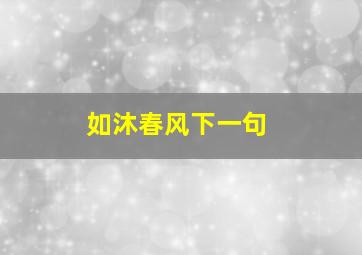 如沐春风下一句